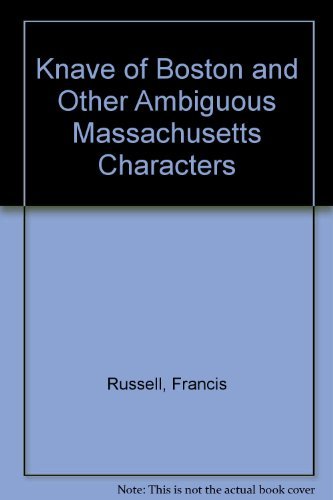 Knave of Boston and Other Ambiguous Massachusetts Characters

Russell, Francis

Note: This is not the actual book cover